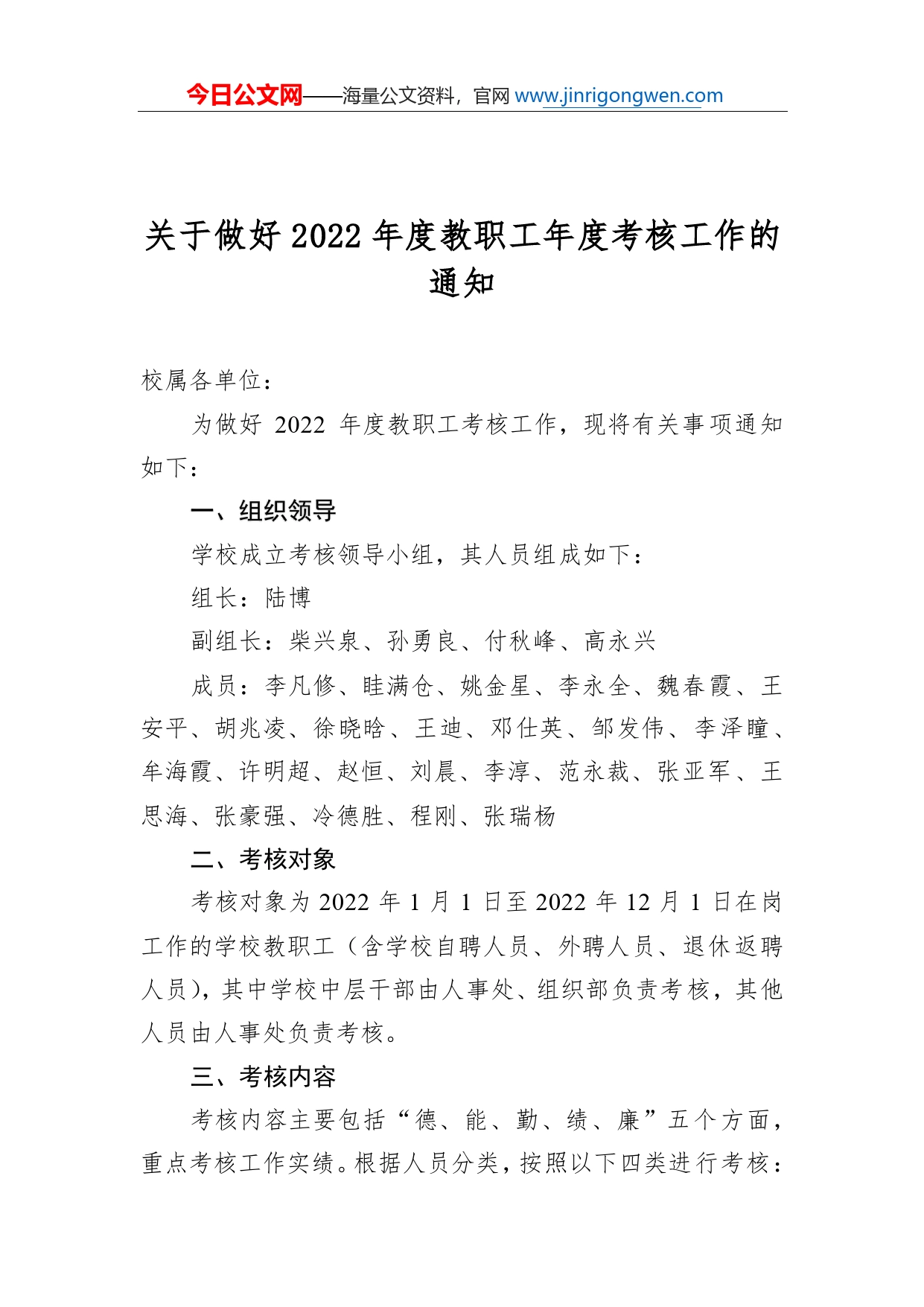 今日公文网——海量公文资料，官网 www.jinrigongwen.com

关于做好 2022 年度教职工年度考核工作的通知

校属各单位：

为做好 2022 年度教职工考核工作，现将有关事项通知如下：

一、组织领导

学校成立考核领导小组，其人员组成如下：

组长：陆博

副组长：柴兴泉、孙勇良、付秋峰、高永兴

成员：李凡修、眭满仓、姚金星、李永全、魏春霞、王安平、胡兆凌、徐晓晗、王迪、邓仕英、邹发伟、李泽瞳、牟海霞、许明超、赵恒、刘晨、李淳、范永裁、张亚军、王思海、张豪强、冷德胜、程刚、张瑞杨

二、考核对象

考核对象为 2022 年 1 月 1 日至 2022 年 12 月 1 日在岗工作的学校教职工（含学校自聘人员、外聘人员、退休返聘人员），其中学校中层干部由人事处、组织部负责考核，其他人员由人事处负责考核。

三、考核内容

考核内容主要包括“德、能、勤、绩、廉”五个方面，重点考核工作实绩。根据人员分类，按照以下四类进行考核：